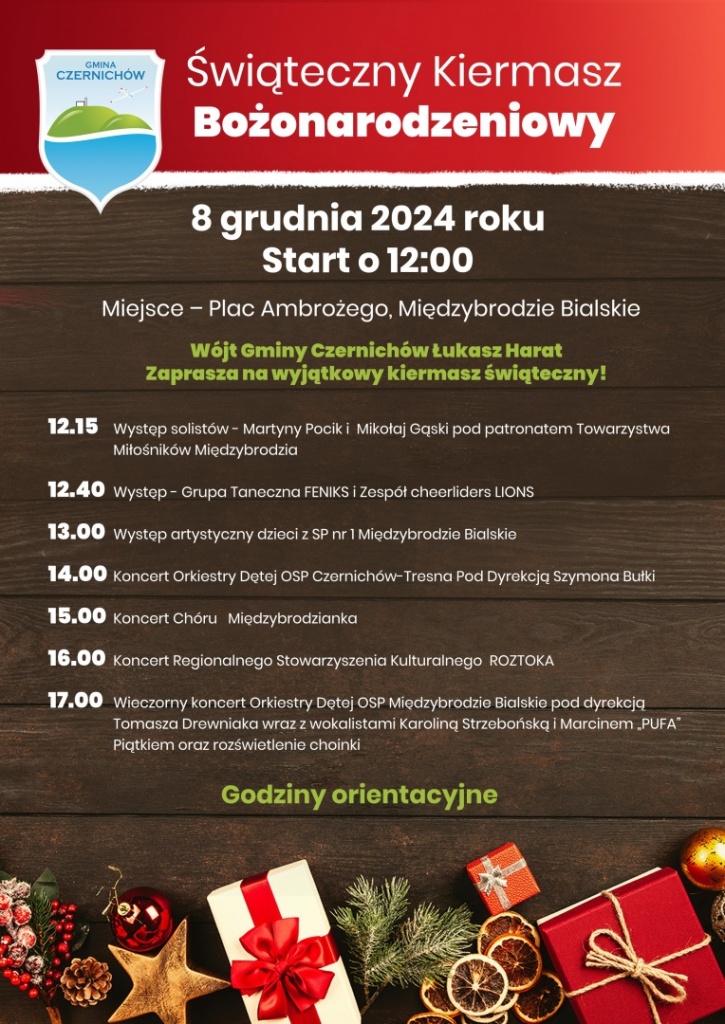 GMINA CZERNICHÓW

Świąteczny Kiermasz
Bożonarodzeniowy

8 grudnia 2024 roku
Start o 12:00

Miejsce – Plac Ambrożego, Międzybrodzie Bialskie

Wójt Gminy Czernichów Łukasz Harat
Zaprasza na wyjątkowy kiermasz świąteczny!

12.15 Występ solistów - Martyny Pocik i Mikołaj Gąski pod patronatem Towarzystwa Miłośników Międzybrodzia

12.40 Występ - Grupa Taneczna FENIKS i Zespół cheerliders LIONS

13.00 Występ artystyczny dzieci z SP nr 1 Międzybrodzie Bialskie

14.00 Koncert Orkiestry Dętej OSP Czernichów-Tresna Pod Dyrekcją Szymona Bułki

15.00 Koncert Chóru Międzybrodzianka

16.00 Koncert Regionalnego Stowarzyszenia Kulturalnego ROZTOKA

17.00 Wieczorny koncert Orkiestry Dętej OSP Międzybrodzie Bialskie pod dyrekcją Tomasza Drewniaka wraz z wokalistami Karoliną Strzebońską i Marcinem „PUFA" Piątkiem oraz rozświetlenie choinki

Godziny orientacyjne